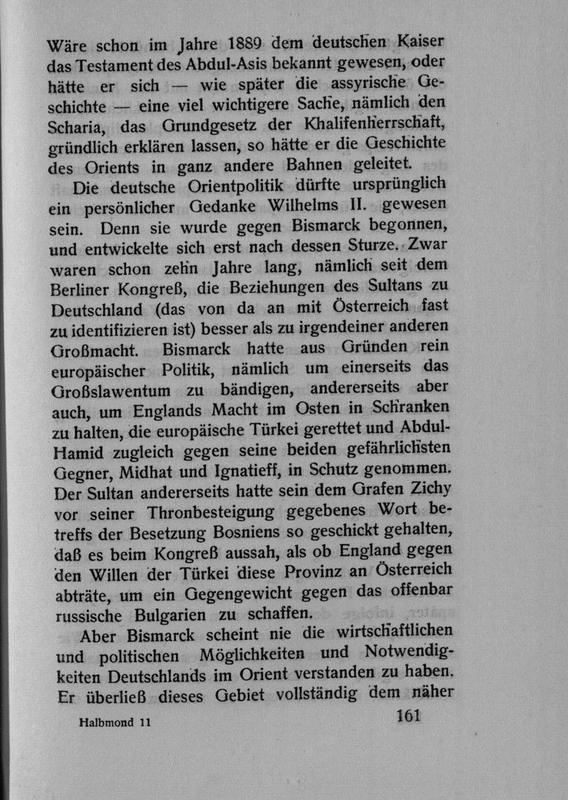 Wäre schon im Jahre 1889 dem deutschen Kaiser das Testament des Abdul-Asis bekannt gewesen, oder hätte er sich — wie später die assyrische Geschichte — eine viel wichtigere Sache, nämlich den Scharia, das Grundgesetz der Khalifenherrschaft, gründlich erklären lassen, so hätte er die Geschichte des Orients in ganz andere Bahnen geleitet.

Die deutsche Orientpolitik dürfte ursprünglich ein persönlicher Gedanke Wilhelms II. gewesen sein. Denn sie wurde gegen Bismarck begonnen, und entwickelte sich erst nach dessen Sturze. Zwar waren schon zehn Jahre lang, nämlich seit dem Berliner Kongreß, die Beziehungen des Sultans zu Deutschland (das von da an mit Österreich fast zu identifizieren ist) besser als zu irgendeiner anderen Großmacht. Bismarck hatte aus Gründen rein europäischer Politik, nämlich um einerseits das Großslawentum zu bändigen, andererseits aber auch, um Englands Macht im Osten in Schranken zu halten, die europäische Türkei gerettet und Abdul-Hamid zugleich gegen seine beiden gefährlichsten Gegner, Midhat und Ignatieff, in Schutz genommen. Der Sultan andererseits hatte sein dem Grafen Zichy vor seiner Thronbesteigung gegebenes Wort betreffs der Besetzung Bosniens so geschickt gehalten, daß es beim Kongreß aussah, als ob England gegen den Willen der Türkei diese Provinz an Österreich abträte, um ein Gegengewicht gegen das offenbar russische Bulgarien zu schaffen.

Aber Bismarck scheint nie die wirtschaftlichen und politischen Möglichkeiten und Notwendigkeiten Deutschlands im Orient verstanden zu haben. Er überließ dieses Gebiet vollständig dem näher

Halbmond 11 161